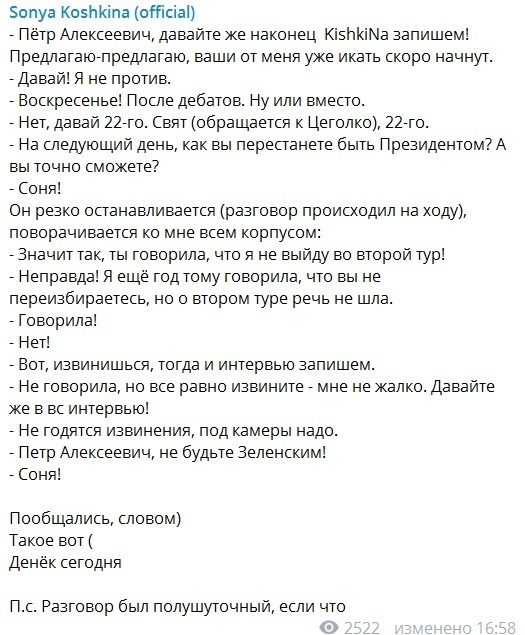 Sonya Koshkina (official)
- Пётр Алексеевич, давайте же наконец KishkiNa запишем! Предлагаю-предлагаю, ваши от меня уже икать скоро начнут.
- Давай! Я не против.
- Воскресенье! После дебатов. Ну или вместо.
- Нет, давай 22-го. Свят (обращается к Цеголко), 22-го.
- На следующий день, как вы перестанете быть Президентом? А вы точно сможете?
- Соня!
Он резко останавливается (разговор происходил на ходу), поворачивается ко мне всем корпусом:
- Значит так, ты говорила, что я не выйду во второй тур!
- Неправда! Я ещё год тому говорила, что вы не переизбираетесь, но о втором туре речь не шла.
- Говорила!
- Нет!
- Вот, извинишься, тогда и интервью запишем.
- Не говорила, но все равно извините - мне не жалко. Давайте же в вс интервью!
- Не годятся извинения, под камеры надо.
- Петр Алексеевич, не будьте Зеленским!
- Соня!

Пообщались, словом)
Такое вот (
Денёк сегодня

П.с. Разговор был полушуточный, если что

2522 изменено 16:58